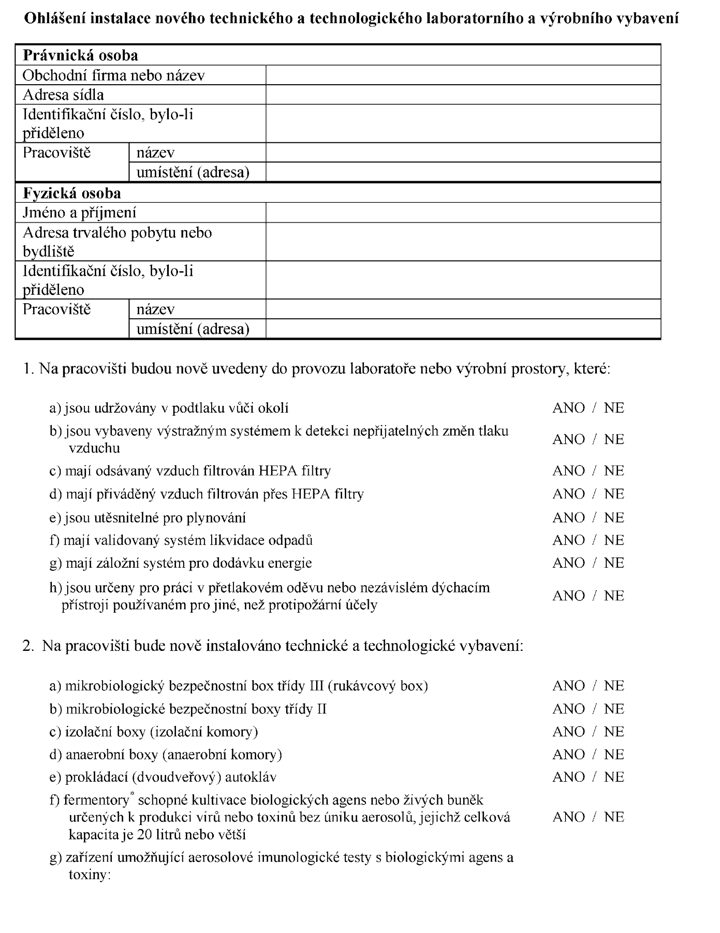 Ohlášení instalace nového technického a technologického laboratorního a výrobního vybavení

Právnická osoba
Obchodní firma nebo název
Adresa sídla
Identifikační číslo, bylo-li přiděleno
Pracoviště
název
umístění (adresa)

Fyzická osoba
Jméno a příjmení
Adresa trvalého pobytu nebo bydliště
Identifikační číslo, bylo-li přiděleno
Pracoviště
název
umístění (adresa)

1. Na pracovišti budou nově uvedeny do provozu laboratoře nebo výrobní prostory, které:

a) jsou udržovány v podtlaku vůči okolí ANO / NE
b) jsou vybaveny výstražným systémem k detekci nepřijatelných změn tlaku vzduchu ANO / NE
c) mají odsávaný vzduch filtrován HEPA filtry ANO / NE
d) mají přiváděný vzduch filtrován přes HEPA filtry ANO / NE
e) jsou utěsnitelné pro plynování ANO / NE
f) mají validovaný systém likvidace odpadů ANO / NE
g) mají záložní systém pro dodávku energie ANO / NE
h) jsou určeny pro práci v přetlakovém oděvu nebo nezávislém dýchacím přístroji používaném pro jiné, než protipožární účely ANO / NE

2. Na pracovišti bude nově instalováno technické a technologické vybavení:

a) mikrobiologický bezpečnostní box třídy III (rukávcový box) ANO / NE
b) mikrobiologické bezpečnostní boxy třídy II ANO / NE
c) izolační boxy (izolační komory) ANO / NE
d) anaerobní boxy (anaerobní komory) ANO / NE
e) prokládací (dvoudveřový) autokláv ANO / NE
f) fermentory$^{*}$ schopné kultivace biologických agens nebo živých buněk určených k produkci virů nebo toxinů bez úniku aerosolů, jejichž celková kapacita je 20 litrů nebo větší ANO / NE
g) zařízení umožňující aerosolové imunologické testy s biologickými agens a toxiny: